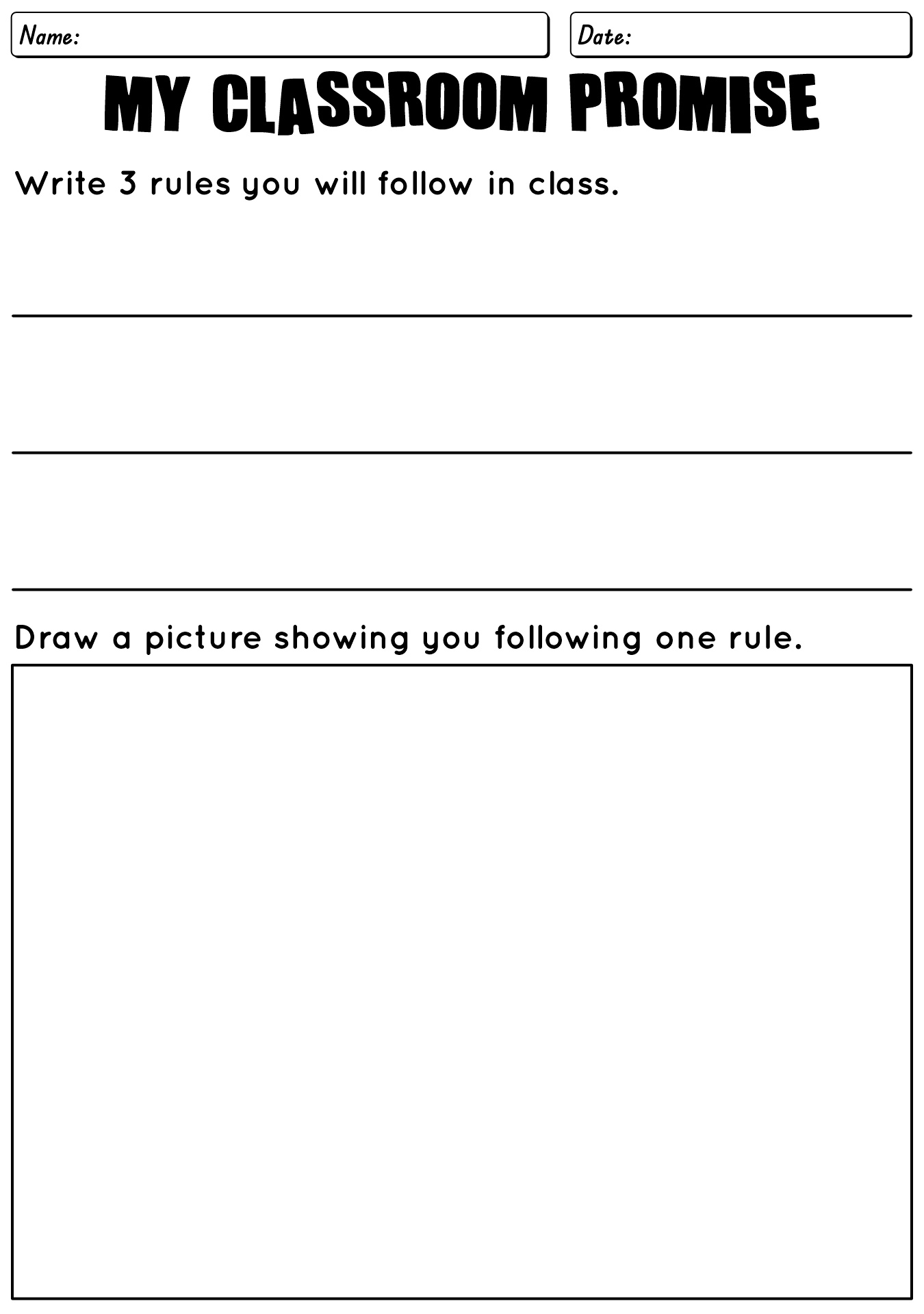 Name: Date:

MY CLASSROOM PROMISE

Write 3 rules you will follow in class.

____

____

____

Draw a picture showing you following one rule.